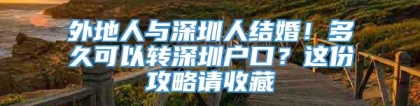 外地人与深圳人结婚！多久可以转深圳户口？这份攻略请收藏